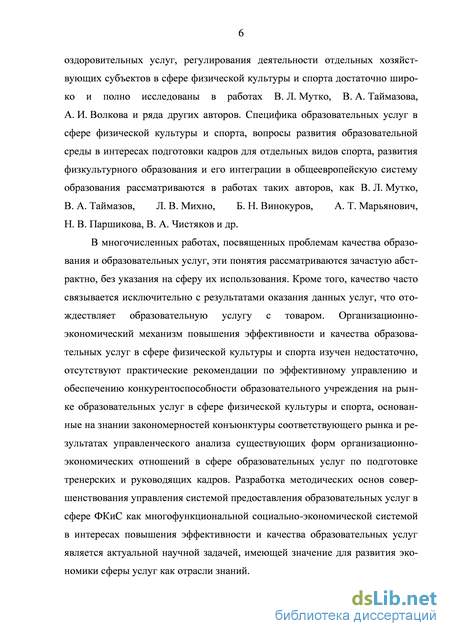 6

оздоровительных услуг, регулирования деятельности отдельных хозяйствующих субъектов в сфере физической культуры и спорта достаточно широко и полно исследованы в работах В. Л. Мутко, В. А. Таймазова, А. И. Волкова и ряда других авторов. Специфика образовательных услуг в сфере физической культуры и спорта, вопросы развития образовательной среды в интересах подготовки кадров для отдельных видов спорта, развития физкультурного образования и его интеграции в общеевропейскую систему образования рассматриваются в работах таких авторов, как В. Л. Мутко, В. А. Таймазов, Л. В. Михно, Б. Н. Винокуров, А. Т. Марьянович, Н. В. Паршикова, В. А. Чистяков и др.

В многочисленных работах, посвященных проблемам качества образования и образовательных услуг, эти понятия рассматриваются зачастую абстрактно, без указания на сферу их использования. Кроме того, качество часто связывается исключительно с результатами оказания данных услуг, что отождествляет образовательную услугу с товаром. Организационно-экономический механизм повышения эффективности и качества образовательных услуг в сфере физической культуры и спорта изучен недостаточно, отсутствуют практические рекомендации по эффективному управлению и обеспечению конкурентоспособности образовательного учреждения на рынке образовательных услуг в сфере физической культуры и спорта, основанные на знании закономерностей конъюнктуры соответствующего рынка и результатах управленческого анализа существующих форм организационно-экономических отношений в сфере образовательных услуг по подготовке тренерских и руководящих кадров. Разработка методических основ совершенствования управления системой предоставления образовательных услуг в сфере ФКиС как многофункциональной социально-экономической системой в интересах повышения эффективности и качества образовательных услуг является актуальной научной задачей, имеющей значение для развития экономики сферы услуг как отрасли знаний.

dsLib.net
библиотека диссертаций